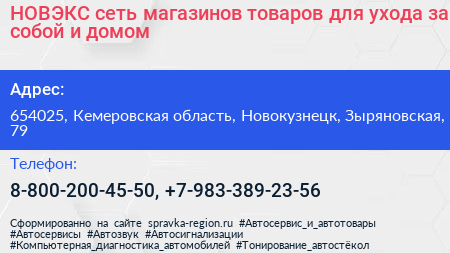 НОВЭКС сеть магазинов товаров для ухода за собой и домом

Адрес:

654025, Кемеровская область, Новокузнецк, Зыряновская, 79

Телефон:

8-800-200-45-50, +7-983-389-23-56

Сформированно на сайте spravka-region.ru #Автосервис_и_автотовары #Автосервисы #Автозвук #Автосигнализации #Компьютерная_диагностика_автомобилей #Тонирование_автостёкол